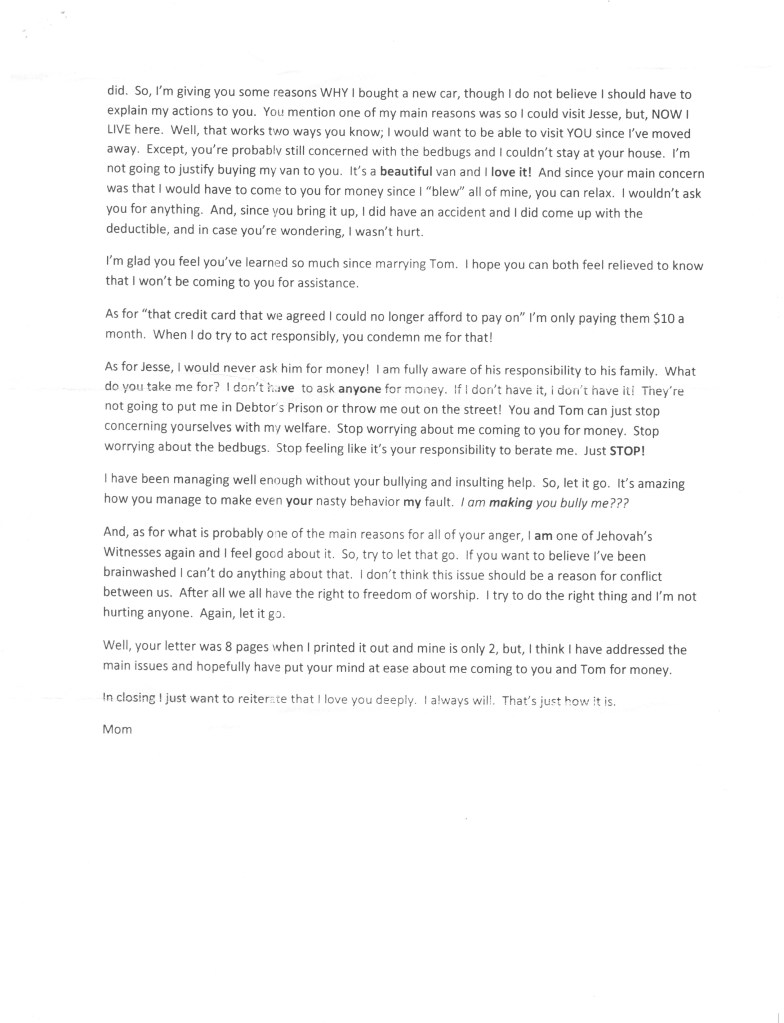 did. So, I'm giving you some reasons WHY I bought a new car, though I do not believe I should have to explain my actions to you. You mention one of my main reasons was so I could visit Jesse, but, NOW I LIVE here. Well, that works two ways you know; I would want to be able to visit YOU since I've moved away. Except, you're probably still concerned with the bedbugs and I couldn't stay at your house. I'm not going to justify buying my van to you. It's a beautiful van and I love it! And since your main concern was that I would have to come to you for money since I "blew" all of mine, you can relax. I wouldn't ask you for anything. And, since you bring it up, I did have an accident and I did come up with the deductible, and in case you're wondering, I wasn't hurt.

I'm glad you feel you've learned so much since marrying Tom. I hope you can both feel relieved to know that I won't be coming to you for assistance.

As for "that credit card that we agreed I could no longer afford to pay on" I'm only paying them $10 a month. When I do try to act responsibly, you condemn me for that!

As for Jesse, I would never ask him for money! I am fully aware of his responsibility to his family. What do you take me for? I don't have to ask anyone for money. If I don't have it, I don't have it! They're not going to put me in Debtor's Prison or throw me out on the street! You and Tom can just stop concerning yourselves with my welfare. Stop worrying about me coming to you for money. Stop worrying about the bedbugs. Stop feeling like it's your responsibility to berate me. Just STOP!

I have been managing well enough without your bullying and insulting help. So, let it go. It's amazing how you manage to make even your nasty behavior my fault. I am making you bully me???

And, as for what is probably one of the main reasons for all of your anger, I am one of Jehovah's Witnesses again and I feel good about it. So, try to let that go. If you want to believe I've been brainwashed I can't do anything about that. I don't think this issue should be a reason for conflict between us. After all we all have the right to freedom of worship. I try to do the right thing and I'm not hurting anyone. Again, let it go.

Well, your letter was 8 pages when I printed it out and mine is only 2, but, I think I have addressed the main issues and hopefully have put your mind at ease about me coming to you and Tom for money.

In closing I just want to reiterate that I love you deeply. I always will. That's just how it is.

Mom